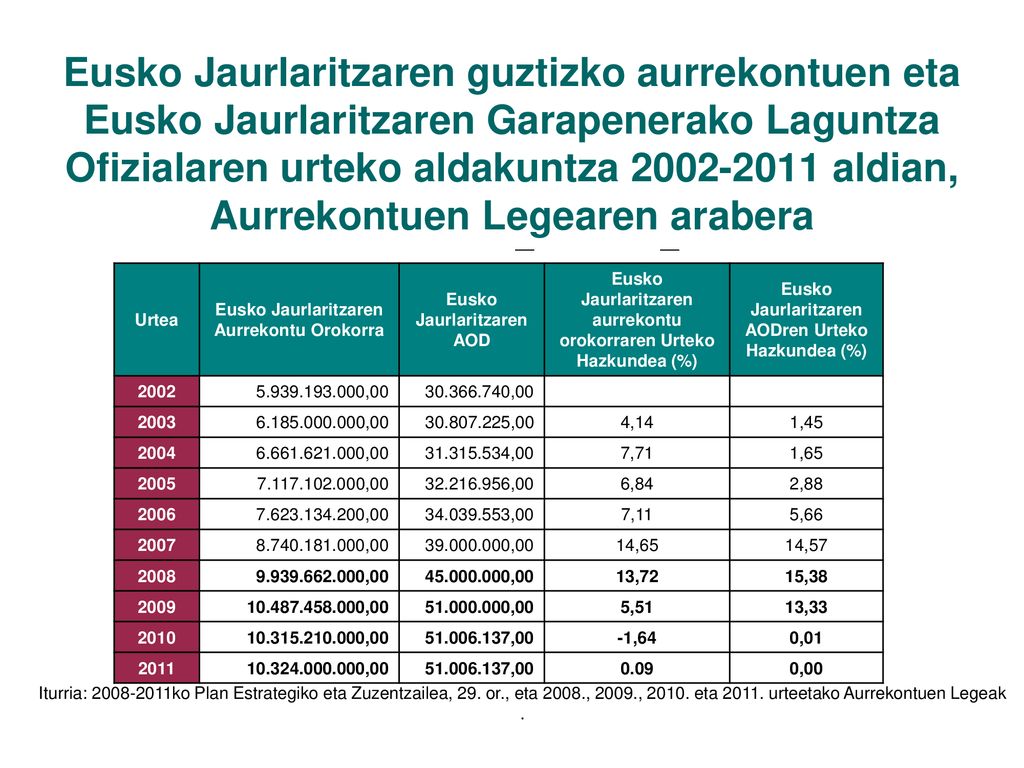 Eusko Jaurlaritzaren guztizko aurrekontuen eta Eusko Jaurlaritzaren Garapenerako Laguntza Ofizialaren urteko aldakuntza 2002-2011 aldian, Aurrekontuen Legearen arabera

| Urtea | Eusko Jaurlaritzaren Aurrekontu Orokorra | Eusko Jaurlaritzaren AOD | Eusko Jaurlaritzaren aurrekontu orokorraren Urteko Hazkundea (%) | Eusko Jaurlaritzaren AODren Urteko Hazkundea (%) |
|---|---|---|---|---|
| 2002 | 5.939.193.000,00 | 30.366.740,00 | | |
| 2003 | 6.185.000.000,00 | 30.807.225,00 | 4,14 | 1,45 |
| 2004 | 6.661.621.000,00 | 31.315.534,00 | 7,71 | 1,65 |
| 2005 | 7.117.102.000,00 | 32.216.956,00 | 6,84 | 2,88 |
| 2006 | 7.623.134.200,00 | 34.039.553,00 | 7,11 | 5,66 |
| 2007 | 8.740.181.000,00 | 39.000.000,00 | 14,65 | 14,57 |
| 2008 | 9.939.662.000,00 | 45.000.000,00 | 13,72 | 15,38 |
| 2009 | 10.487.458.000,00 | 51.000.000,00 | 5,51 | 13,33 |
| 2010 | 10.315.210.000,00 | 51.006.137,00 | -1,64 | 0,01 |
| 2011 | 10.324.000.000,00 | 51.006.137,00 | 0.09 | 0,00 |

Iturria: 2008-2011ko Plan Estrategiko eta Zuzentzailea, 29. or., eta 2008., 2009., 2010. eta 2011. urteetako Aurrekontuen Legeak .